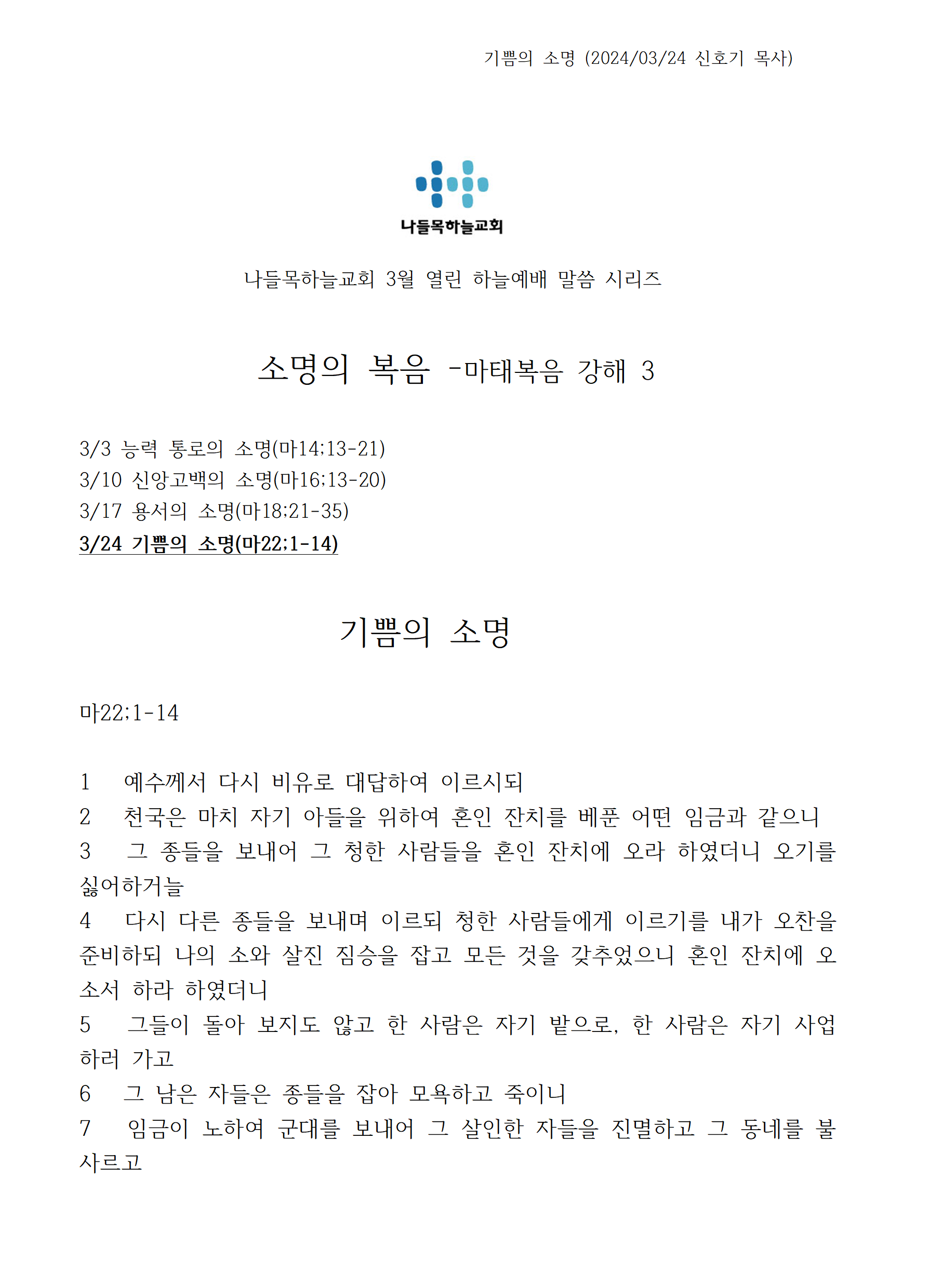 기쁨의 소명 (2024/03/24 신호기 목사)

나들목하늘교회

나들목하늘교회 3월 열린 하늘예배 말씀 시리즈

소명의 복음 -마태복음 강해 3

3/3 능력 통로의 소명(마14;13-21)
3/10 신앙고백의 소명(마16;13-20)
3/17 용서의 소명(마18;21-35)
3/24 기쁨의 소명(마22;1-14)

기쁨의 소명

마22;1-14

1 예수께서 다시 비유로 대답하여 이르시되
2 천국은 마치 자기 아들을 위하여 혼인 잔치를 베푼 어떤 임금과 같으니
3 그 종들을 보내어 그 청한 사람들을 혼인 잔치에 오라 하였더니 오기를 싫어하거늘
4 다시 다른 종들을 보내며 이르되 청한 사람들에게 이르기를 내가 오찬을 준비하되 나의 소와 살진 짐승을 잡고 모든 것을 갖추었으니 혼인 잔치에 오소서 하라 하였더니
5 그들이 돌아 보지도 않고 한 사람은 자기 밭으로, 한 사람은 자기 사업하러 가고
6 그 남은 자들은 종들을 잡아 모욕하고 죽이니
7 임금이 노하여 군대를 보내어 그 살인한 자들을 진멸하고 그 동네를 불사르고